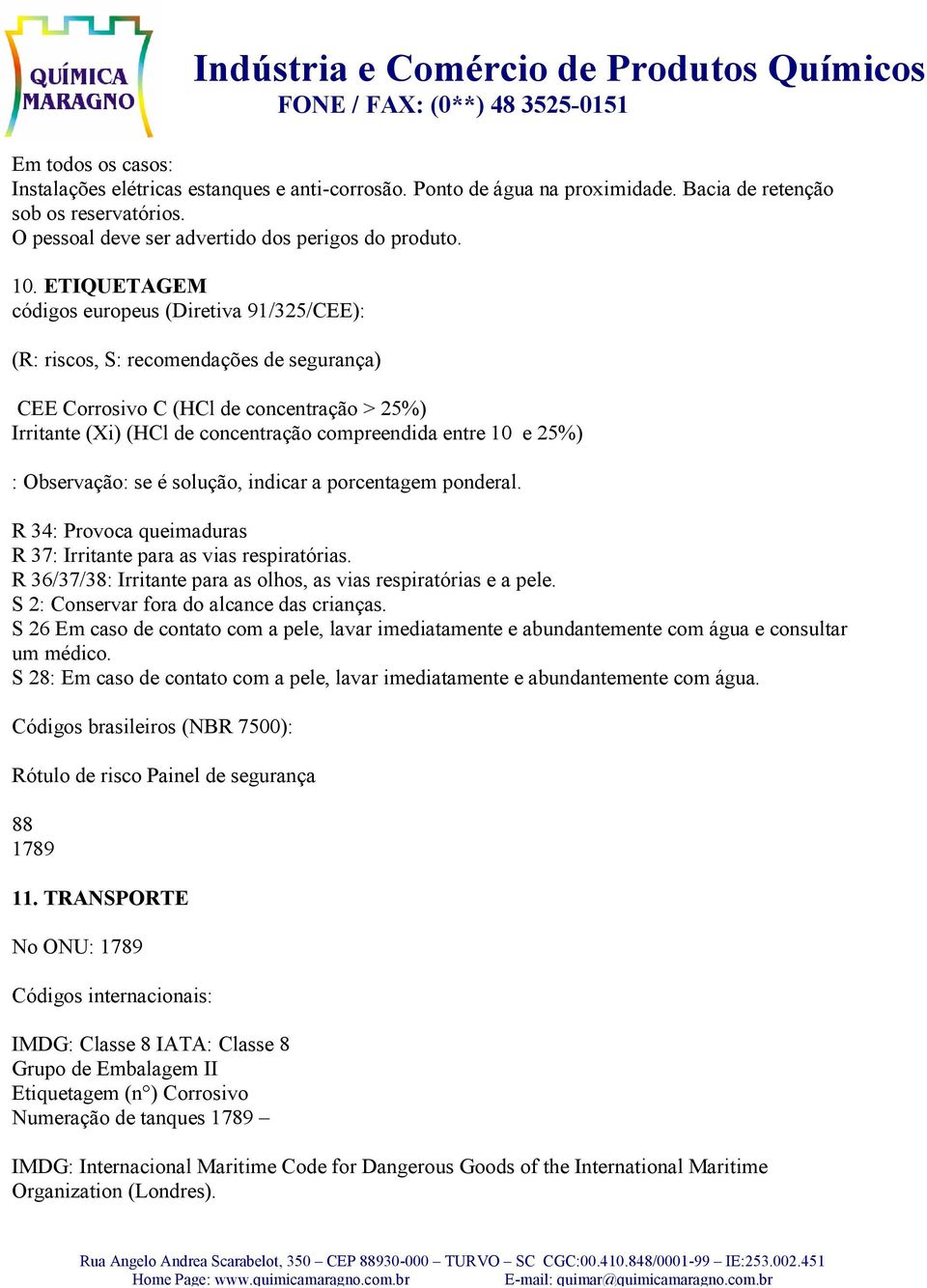 QUÍMICA MARAGNO

Indústria e Comércio de Produtos Químicos
FONE / FAX: (0**) 48 3525-0151

Em todos os casos:
Instalações elétricas estanques e anti-corrosão. Ponto de água na proximidade. Bacia de retenção sob os reservatórios.
O pessoal deve ser advertido dos perigos do produto.

10. ETIQUETAGEM
códigos europeus (Diretiva 91/325/CEE):

(R: riscos, S: recomendações de segurança)

CEE Corrosivo C (HCl de concentração > 25%)
Irritante (Xi) (HCl de concentração compreendida entre 10 e 25%)

: Observação: se é solução, indicar a porcentagem ponderal.

R 34: Provoca queimaduras
R 37: Irritante para as vias respiratórias.
R 36/37/38: Irritante para as olhos, as vias respiratórias e a pele.
S 2: Conservar fora do alcance das crianças.
S 26 Em caso de contato com a pele, lavar imediatamente e abundantemente com água e consultar um médico.
S 28: Em caso de contato com a pele, lavar imediatamente e abundantemente com água.

Códigos brasileiros (NBR 7500):

Rótulo de risco Painel de segurança

88
1789

11. TRANSPORTE

No ONU: 1789

Códigos internacionais:

IMDG: Classe 8 IATA: Classe 8
Grupo de Embalagem II
Etiquetagem (n°) Corrosivo
Numeração de tanques 1789 –

IMDG: Internacional Maritime Code for Dangerous Goods of the International Maritime Organization (Londres).

Rua Angelo Andrea Scarabelot, 350 – CEP 88930-000 – TURVO – SC CGC:00.410.848/0001-99 – IE:253.002.451
Home Page: www.quimicamaragno.com.br E-mail: quimar@quimicamaragno.com.br